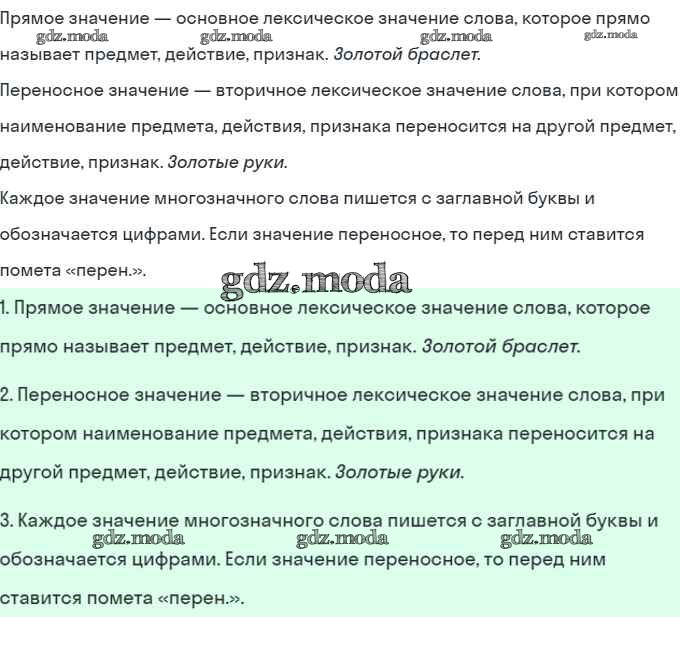 Прямое значение — основное лексическое значение слова, которое прямо называет предмет, действие, признак. Золотой браслет.

gdz.moda gdz.moda gdz.moda gdz.moda

Переносное значение — вторичное лексическое значение слова, при котором наименование предмета, действия, признака переносится на другой предмет, действие, признак. Золотые руки.

Каждое значение многозначного слова пишется с заглавной буквы и обозначается цифрами. Если значение переносное, то перед ним ставится помета «перен.».

gdz.moda

1. Прямое значение — основное лексическое значение слова, которое прямо называет предмет, действие, признак. Золотой браслет.

2. Переносное значение — вторичное лексическое значение слова, при котором наименование предмета, действия, признака переносится на другой предмет, действие, признак. Золотые руки.

3. Каждое значение многозначного слова пишется с заглавной буквы и обозначается цифрами. Если значение переносное, то перед ним ставится помета «перен.».

gdz.moda gdz.moda gdz.moda